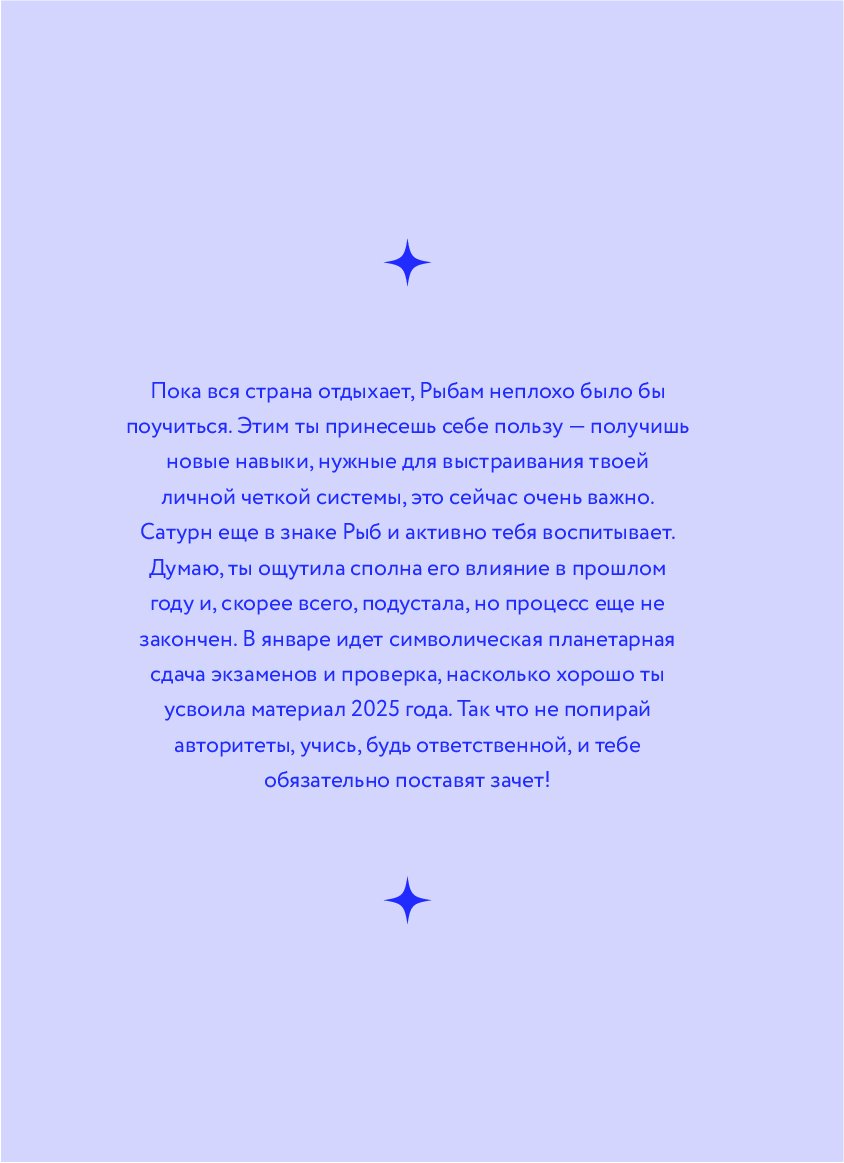 Пока вся страна отдыхает, Рыбам неплохо было бы поучиться. Этим ты принесешь себе пользу — получишь новые навыки, нужные для выстраивания твоей личной четкой системы, это сейчас очень важно. Сатурн еще в знаке Рыб и активно тебя воспитывает. Думаю, ты ощутила сполна его влияние в прошлом году и, скорее всего, подустала, но процесс еще не закончен. В январе идет символическая планетарная сдача экзаменов и проверка, насколько хорошо ты усвоила материал 2025 года. Так что не попирай авторитеты, учись, будь ответственной, и тебе обязательно поставят зачет!